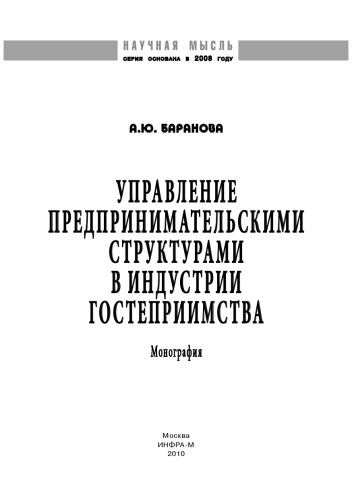 НАУЧНАЯ МЫСЛЬ
СЕРИЯ ОСНОВАНА В 2008 ГОДУ

А.Ю. БАРАНОВА

УПРАВЛЕНИЕ ПРЕДПРИНИМАТЕЛЬСКИМИ СТРУКТУРАМИ В ИНДУСТРИИ ГОСТЕПРИИМСТВА

Монография

Москва
ИНФРА-М
2010